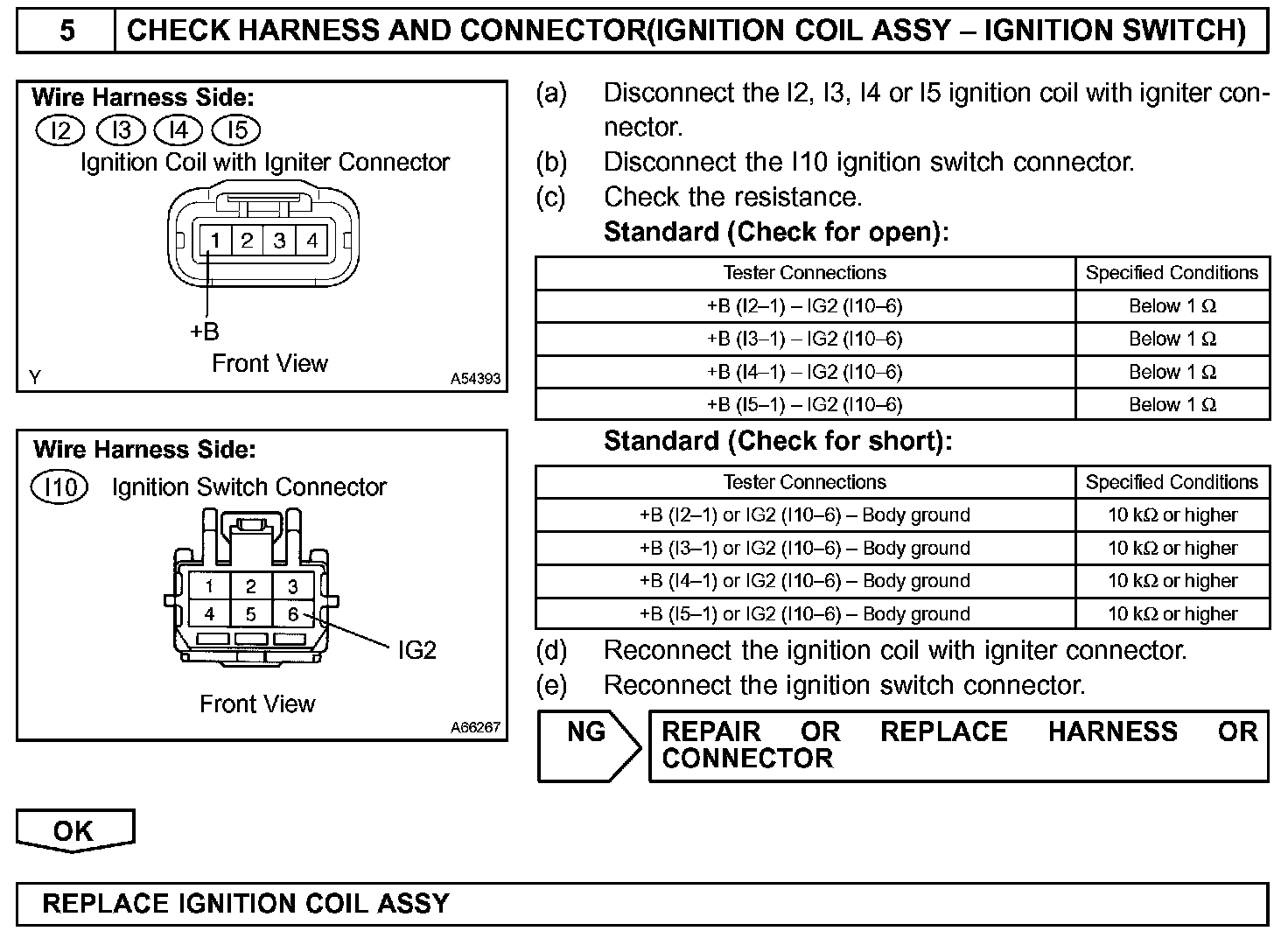 5 CHECK HARNESS AND CONNECTOR(IGNITION COIL ASSY – IGNITION SWITCH)

Wire Harness Side:
I2 I3 I4 I5
Ignition Coil with Igniter Connector
1 2 3 4
+B
Front View
Y A54393

Wire Harness Side:
I10 Ignition Switch Connector
1 2 3
4 5 6
IG2
Front View
A66267

(a) Disconnect the I2, I3, I4 or I5 ignition coil with igniter connector.
(b) Disconnect the I10 ignition switch connector.
(c) Check the resistance.
Standard (Check for open):

| Tester Connections | Specified Conditions |
|---|---|
| +B (I2–1) – IG2 (I10–6) | Below 1 Ω |
| +B (I3–1) – IG2 (I10–6) | Below 1 Ω |
| +B (I4–1) – IG2 (I10–6) | Below 1 Ω |
| +B (I5–1) – IG2 (I10–6) | Below 1 Ω |

Standard (Check for short):

| Tester Connections | Specified Conditions |
|---|---|
| +B (I2–1) or IG2 (I10–6) – Body ground | 10 kΩ or higher |
| +B (I3–1) or IG2 (I10–6) – Body ground | 10 kΩ or higher |
| +B (I4–1) or IG2 (I10–6) – Body ground | 10 kΩ or higher |
| +B (I5–1) or IG2 (I10–6) – Body ground | 10 kΩ or higher |

(d) Reconnect the ignition coil with igniter connector.
(e) Reconnect the ignition switch connector.

NG REPAIR OR REPLACE HARNESS OR CONNECTOR

OK

REPLACE IGNITION COIL ASSY